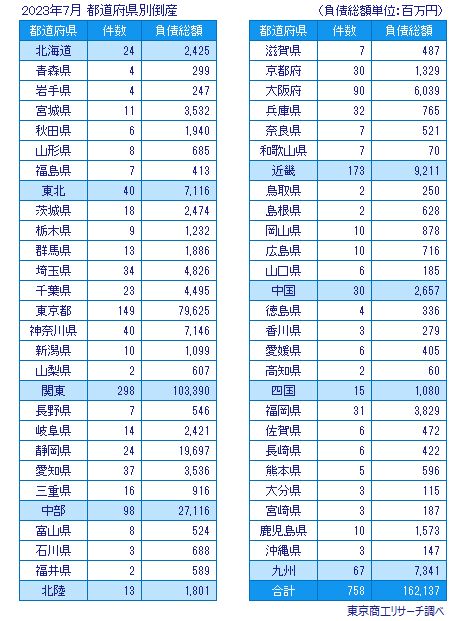 2023年7月 都道府県別倒産

（負債総額単位：百万円）

| 都道府県 | 件数 | 負債総額 |
|---|---|---|
| 北海道 | 24 | 2,425 |
| 青森県 | 4 | 299 |
| 岩手県 | 4 | 247 |
| 宮城県 | 11 | 3,532 |
| 秋田県 | 6 | 1,940 |
| 山形県 | 8 | 685 |
| 福島県 | 7 | 413 |
| 東北 | 40 | 7,116 |
| 茨城県 | 18 | 2,474 |
| 栃木県 | 9 | 1,232 |
| 群馬県 | 13 | 1,886 |
| 埼玉県 | 34 | 4,826 |
| 千葉県 | 23 | 4,495 |
| 東京都 | 149 | 79,625 |
| 神奈川県 | 40 | 7,146 |
| 新潟県 | 10 | 1,099 |
| 山梨県 | 2 | 607 |
| 関東 | 298 | 103,390 |
| 長野県 | 7 | 546 |
| 岐阜県 | 14 | 2,421 |
| 静岡県 | 24 | 19,697 |
| 愛知県 | 37 | 3,536 |
| 三重県 | 16 | 916 |
| 中部 | 98 | 27,116 |
| 富山県 | 8 | 524 |
| 石川県 | 3 | 688 |
| 福井県 | 2 | 589 |
| 北陸 | 13 | 1,801 |

| 都道府県 | 件数 | 負債総額 |
|---|---|---|
| 滋賀県 | 7 | 487 |
| 京都府 | 30 | 1,329 |
| 大阪府 | 90 | 6,039 |
| 兵庫県 | 32 | 765 |
| 奈良県 | 7 | 521 |
| 和歌山県 | 7 | 70 |
| 近畿 | 173 | 9,211 |
| 鳥取県 | 2 | 250 |
| 島根県 | 2 | 628 |
| 岡山県 | 10 | 878 |
| 広島県 | 10 | 716 |
| 山口県 | 6 | 185 |
| 中国 | 30 | 2,657 |
| 徳島県 | 4 | 336 |
| 香川県 | 3 | 279 |
| 愛媛県 | 6 | 405 |
| 高知県 | 2 | 60 |
| 四国 | 15 | 1,080 |
| 福岡県 | 31 | 3,829 |
| 佐賀県 | 6 | 472 |
| 長崎県 | 6 | 422 |
| 熊本県 | 5 | 596 |
| 大分県 | 3 | 115 |
| 宮崎県 | 3 | 187 |
| 鹿児島県 | 10 | 1,573 |
| 沖縄県 | 3 | 147 |
| 九州 | 67 | 7,341 |
| 合計 | 758 | 162,137 |

東京商工リサーチ調べ